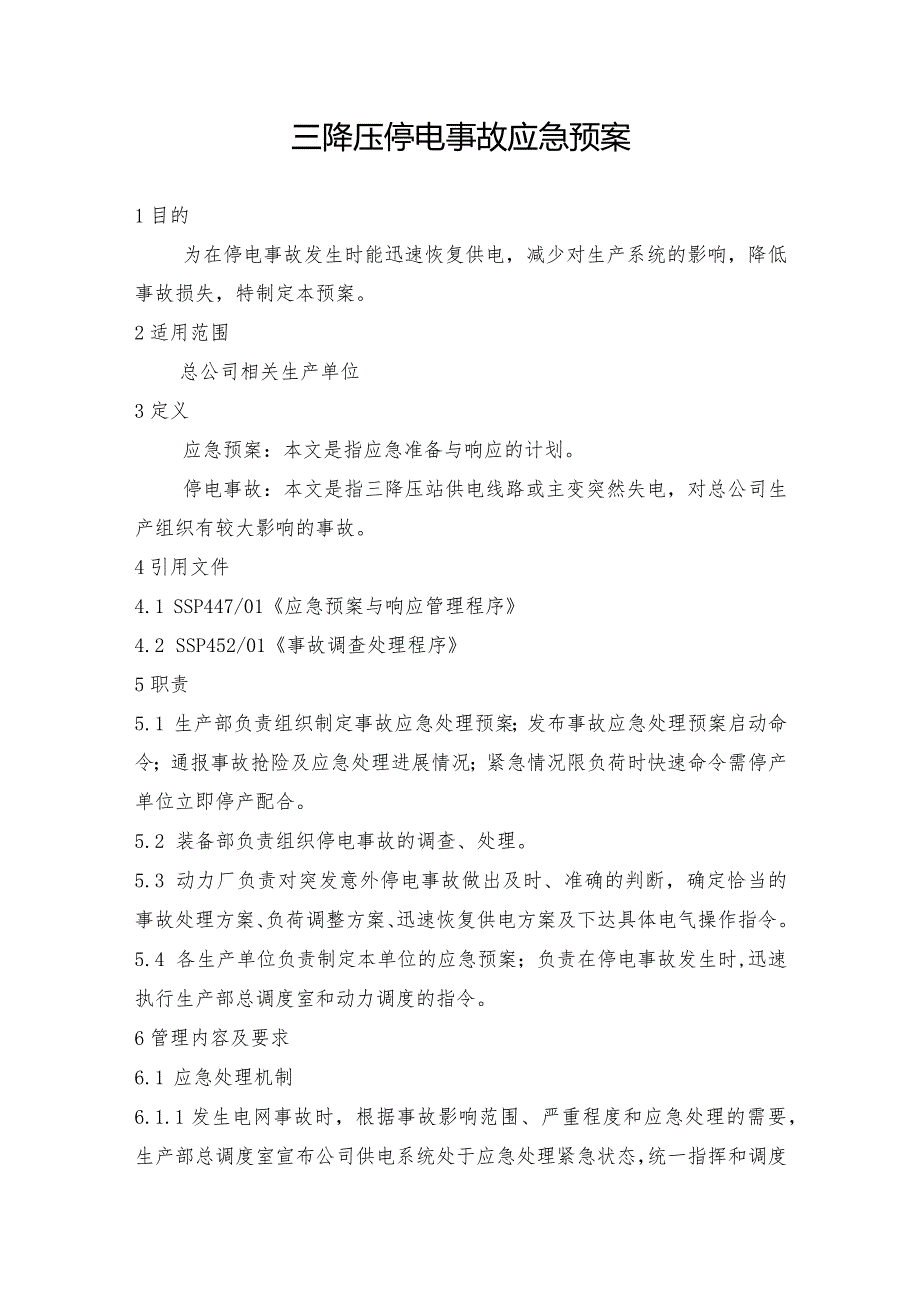 三降压停电事故应急预案

1 目的

为在停电事故发生时能迅速恢复供电，减少对生产系统的影响，降低事故损失，特制定本预案。

2 适用范围

总公司相关生产单位

3 定义

应急预案：本文是指应急准备与响应的计划。

停电事故：本文是指三降压站供电线路或主变突然失电，对总公司生产组织有较大影响的事故。

4 引用文件

4.1 SSP447/01《应急预案与响应管理程序》

4.2 SSP452/01《事故调查处理程序》

5 职责

5.1 生产部负责组织制定事故应急处理预案；发布事故应急处理预案启动命令；通报事故抢险及应急处理进展情况；紧急情况限负荷时快速命令需停产单位立即停产配合。

5.2 装备部负责组织停电事故的调查、处理。

5.3 动力厂负责对突发意外停电事故做出及时、准确的判断，确定恰当的事故处理方案、负荷调整方案、迅速恢复供电方案及下达具体电气操作指令。

5.4 各生产单位负责制定本单位的应急预案；负责在停电事故发生时，迅速执行生产部总调度室和动力调度的指令。

6 管理内容及要求

6.1 应急处理机制

6.1.1 发生电网事故时，根据事故影响范围、严重程度和应急处理的需要，生产部总调度室宣布公司供电系统处于应急处理紧急状态，统一指挥和调度